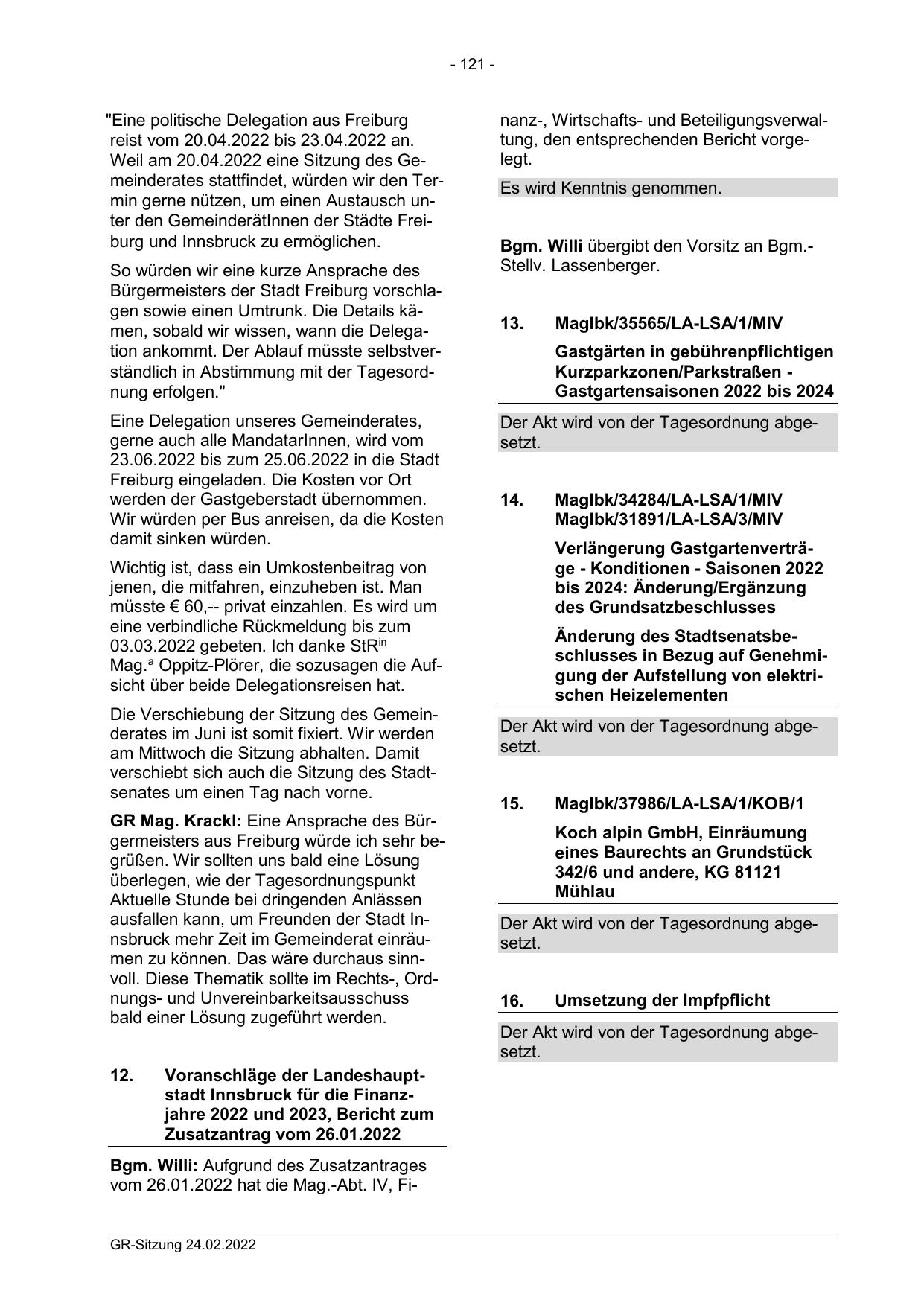 - 121 -

"Eine politische Delegation aus Freiburg reist vom 20.04.2022 bis 23.04.2022 an. Weil am 20.04.2022 eine Sitzung des Gemeinderates stattfindet, würden wir den Termin gerne nützen, um einen Austausch unter den GemeinderätInnen der Städte Freiburg und Innsbruck zu ermöglichen.

So würden wir eine kurze Ansprache des Bürgermeisters der Stadt Freiburg vorschlagen sowie einen Umtrunk. Die Details kämen, sobald wir wissen, wann die Delegation ankommt. Der Ablauf müsste selbstverständlich in Abstimmung mit der Tagesordnung erfolgen."

Eine Delegation unseres Gemeinderates, gerne auch alle MandatarInnen, wird vom 23.06.2022 bis zum 25.06.2022 in die Stadt Freiburg eingeladen. Die Kosten vor Ort werden der Gastgeberstadt übernommen. Wir würden per Bus anreisen, da die Kosten damit sinken würden.

Wichtig ist, dass ein Umkostenbeitrag von jenen, die mitfahren, einzuheben ist. Man müsste € 60,-- privat einzahlen. Es wird um eine verbindliche Rückmeldung bis zum 03.03.2022 gebeten. Ich danke StR$^{in}$ Mag.$^{a}$ Oppitz-Plörer, die sozusagen die Aufsicht über beide Delegationsreisen hat.

Die Verschiebung der Sitzung des Gemeinderates im Juni ist somit fixiert. Wir werden am Mittwoch die Sitzung abhalten. Damit verschiebt sich auch die Sitzung des Stadtsenates um einen Tag nach vorne.

GR Mag. Krackl: Eine Ansprache des Bürgermeisters aus Freiburg würde ich sehr begrüßen. Wir sollten uns bald eine Lösung überlegen, wie der Tagesordnungspunkt Aktuelle Stunde bei dringenden Anlässen ausfallen kann, um Freunden der Stadt Innsbruck mehr Zeit im Gemeinderat einräumen zu können. Das wäre durchaus sinnvoll. Diese Thematik sollte im Rechts-, Ordnungs- und Unvereinbarkeitsausschuss bald einer Lösung zugeführt werden.

12. Voranschläge der Landeshauptstadt Innsbruck für die Finanzjahre 2022 und 2023, Bericht zum Zusatzantrag vom 26.01.2022

Bgm. Willi: Aufgrund des Zusatzantrages vom 26.01.2022 hat die Mag.-Abt. IV, Finanz-, Wirtschafts- und Beteiligungsverwaltung, den entsprechenden Bericht vorgelegt.

Es wird Kenntnis genommen.

Bgm. Willi übergibt den Vorsitz an Bgm.-Stellv. Lassenberger.

13. MagIbk/35565/LA-LSA/1/MIV

Gastgärten in gebührenpflichtigen Kurzparkzonen/Parkstraßen - Gastgartensaisonen 2022 bis 2024

Der Akt wird von der Tagesordnung abgesetzt.

14. MagIbk/34284/LA-LSA/1/MIV MagIbk/31891/LA-LSA/3/MIV

Verlängerung Gastgartenverträge - Konditionen - Saisonen 2022 bis 2024: Änderung/Ergänzung des Grundsatzbeschlusses

Änderung des Stadtsenatsbeschlusses in Bezug auf Genehmigung der Aufstellung von elektrischen Heizelementen

Der Akt wird von der Tagesordnung abgesetzt.

15. MagIbk/37986/LA-LSA/1/KOB/1

Koch alpin GmbH, Einräumung eines Baurechts an Grundstück 342/6 und andere, KG 81121 Mühlau

Der Akt wird von der Tagesordnung abgesetzt.

16. Umsetzung der Impfpflicht

Der Akt wird von der Tagesordnung abgesetzt.

GR-Sitzung 24.02.2022